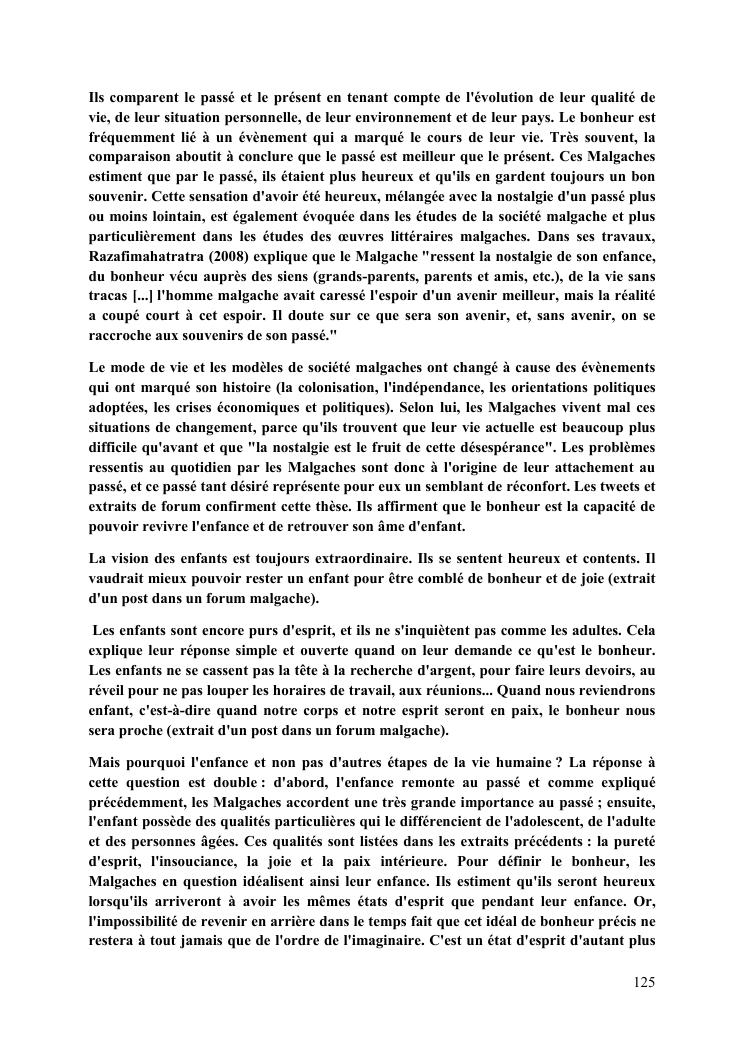 Ils comparent le passé et le présent en tenant compte de l'évolution de leur qualité de vie, de leur situation personnelle, de leur environnement et de leur pays. Le bonheur est fréquemment lié à un évènement qui a marqué le cours de leur vie. Très souvent, la comparaison aboutit à conclure que le passé est meilleur que le présent. Ces Malgaches estiment que par le passé, ils étaient plus heureux et qu'ils en gardent toujours un bon souvenir. Cette sensation d'avoir été heureux, mélangée avec la nostalgie d'un passé plus ou moins lointain, est également évoquée dans les études de la société malgache et plus particulièrement dans les études des œuvres littéraires malgaches. Dans ses travaux, Razafimahatratra (2008) explique que le Malgache "ressent la nostalgie de son enfance, du bonheur vécu auprès des siens (grands-parents, parents et amis, etc.), de la vie sans tracas [...] l'homme malgache avait caressé l'espoir d'un avenir meilleur, mais la réalité a coupé court à cet espoir. Il doute sur ce que sera son avenir, et, sans avenir, on se raccroche aux souvenirs de son passé."

Le mode de vie et les modèles de société malgaches ont changé à cause des évènements qui ont marqué son histoire (la colonisation, l'indépendance, les orientations politiques adoptées, les crises économiques et politiques). Selon lui, les Malgaches vivent mal ces situations de changement, parce qu'ils trouvent que leur vie actuelle est beaucoup plus difficile qu'avant et que "la nostalgie est le fruit de cette désespérance". Les problèmes ressentis au quotidien par les Malgaches sont donc à l'origine de leur attachement au passé, et ce passé tant désiré représente pour eux un semblant de réconfort. Les tweets et extraits de forum confirment cette thèse. Ils affirment que le bonheur est la capacité de pouvoir revivre l'enfance et de retrouver son âme d'enfant.

La vision des enfants est toujours extraordinaire. Ils se sentent heureux et contents. Il vaudrait mieux pouvoir rester un enfant pour être comblé de bonheur et de joie (extrait d'un post dans un forum malgache).

Les enfants sont encore purs d'esprit, et ils ne s'inquiètent pas comme les adultes. Cela explique leur réponse simple et ouverte quand on leur demande ce qu'est le bonheur. Les enfants ne se cassent pas la tête à la recherche d'argent, pour faire leurs devoirs, au réveil pour ne pas louper les horaires de travail, aux réunions... Quand nous reviendrons enfant, c'est-à-dire quand notre corps et notre esprit seront en paix, le bonheur nous sera proche (extrait d'un post dans un forum malgache).

Mais pourquoi l'enfance et non pas d'autres étapes de la vie humaine ? La réponse à cette question est double : d'abord, l'enfance remonte au passé et comme expliqué précédemment, les Malgaches accordent une très grande importance au passé ; ensuite, l'enfant possède des qualités particulières qui le différencient de l'adolescent, de l'adulte et des personnes âgées. Ces qualités sont listées dans les extraits précédents : la pureté d'esprit, l'insouciance, la joie et la paix intérieure. Pour définir le bonheur, les Malgaches en question idéalisent ainsi leur enfance. Ils estiment qu'ils seront heureux lorsqu'ils arriveront à avoir les mêmes états d'esprit que pendant leur enfance. Or, l'impossibilité de revenir en arrière dans le temps fait que cet idéal de bonheur précis ne restera à tout jamais que de l'ordre de l'imaginaire. C'est un état d'esprit d'autant plus

125